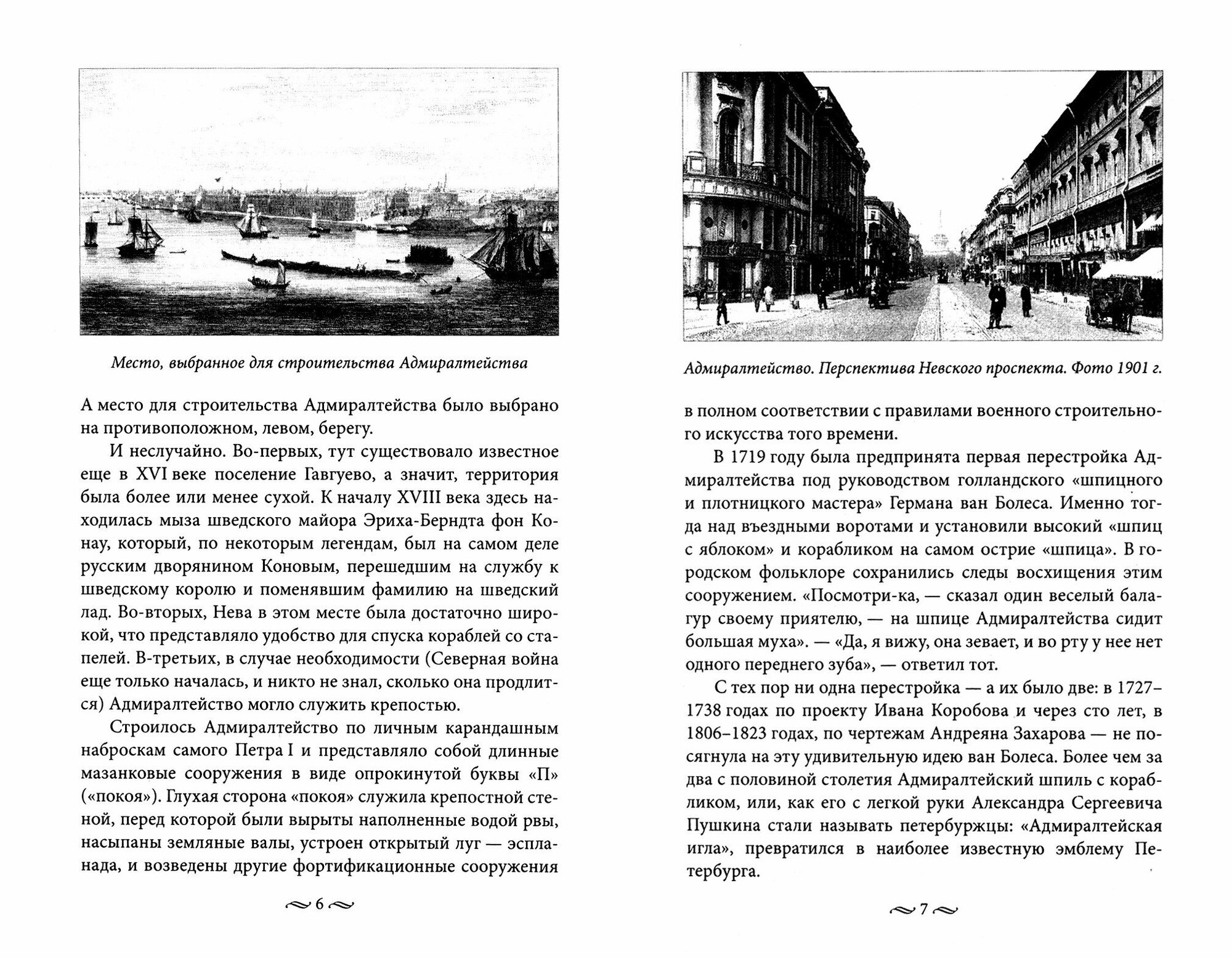 Место, выбранное для строительства Адмиралтейства

А место для строительства Адмиралтейства было выбрано на противоположном, левом, берегу.

И неслучайно. Во-первых, тут существовало известное еще в XVI веке поселение Гавгуево, а значит, территория была более или менее сухой. К началу XVIII века здесь находилась мыза шведского майора Эриха-Берндта фон Конау, который, по некоторым легендам, был на самом деле русским дворянином Коновым, перешедшим на службу к шведскому королю и поменявшим фамилию на шведский лад. Во-вторых, Нева в этом месте была достаточно широкой, что представляло удобство для спуска кораблей со стапелей. В-третьих, в случае необходимости (Северная война еще только началась, и никто не знал, сколько она продлится) Адмиралтейство могло служить крепостью.

Строилось Адмиралтейство по личным карандашным наброскам самого Петра I и представляло собой длинные мазанковые сооружения в виде опрокинутой буквы «П» («покоя»). Глухая сторона «покоя» служила крепостной стеной, перед которой были вырыты наполненные водой рвы, насыпаны земляные валы, устроен открытый луг — эспланада, и возведены другие фортификационные сооружения

6

Адмиралтейство. Перспектива Невского проспекта. Фото 1901 г.

в полном соответствии с правилами военного строительного искусства того времени.

В 1719 году была предпринята первая перестройка Адмиралтейства под руководством голландского «шпицного и плотницкого мастера» Германа ван Болеса. Именно тогда над въездными воротами и установили высокий «шпиц с яблоком» и корабликом на самом острие «шпица». В городском фольклоре сохранились следы восхищения этим сооружением. «Посмотри-ка, — сказал один веселый балагур своему приятелю, — на шпице Адмиралтейства сидит большая муха». — «Да, я вижу, она зевает, и во рту у нее нет одного переднего зуба», — ответил тот.

С тех пор ни одна перестройка — а их было две: в 1727–1738 годах по проекту Ивана Коробова и через сто лет, в 1806–1823 годах, по чертежам Андреяна Захарова — не посягнула на эту удивительную идею ван Болеса. Более чем за два с половиной столетия Адмиралтейский шпиль с корабликом, или, как его с легкой руки Александра Сергеевича Пушкина стали называть петербуржцы: «Адмиралтейская игла», превратился в наиболее известную эмблему Петербурга.

7